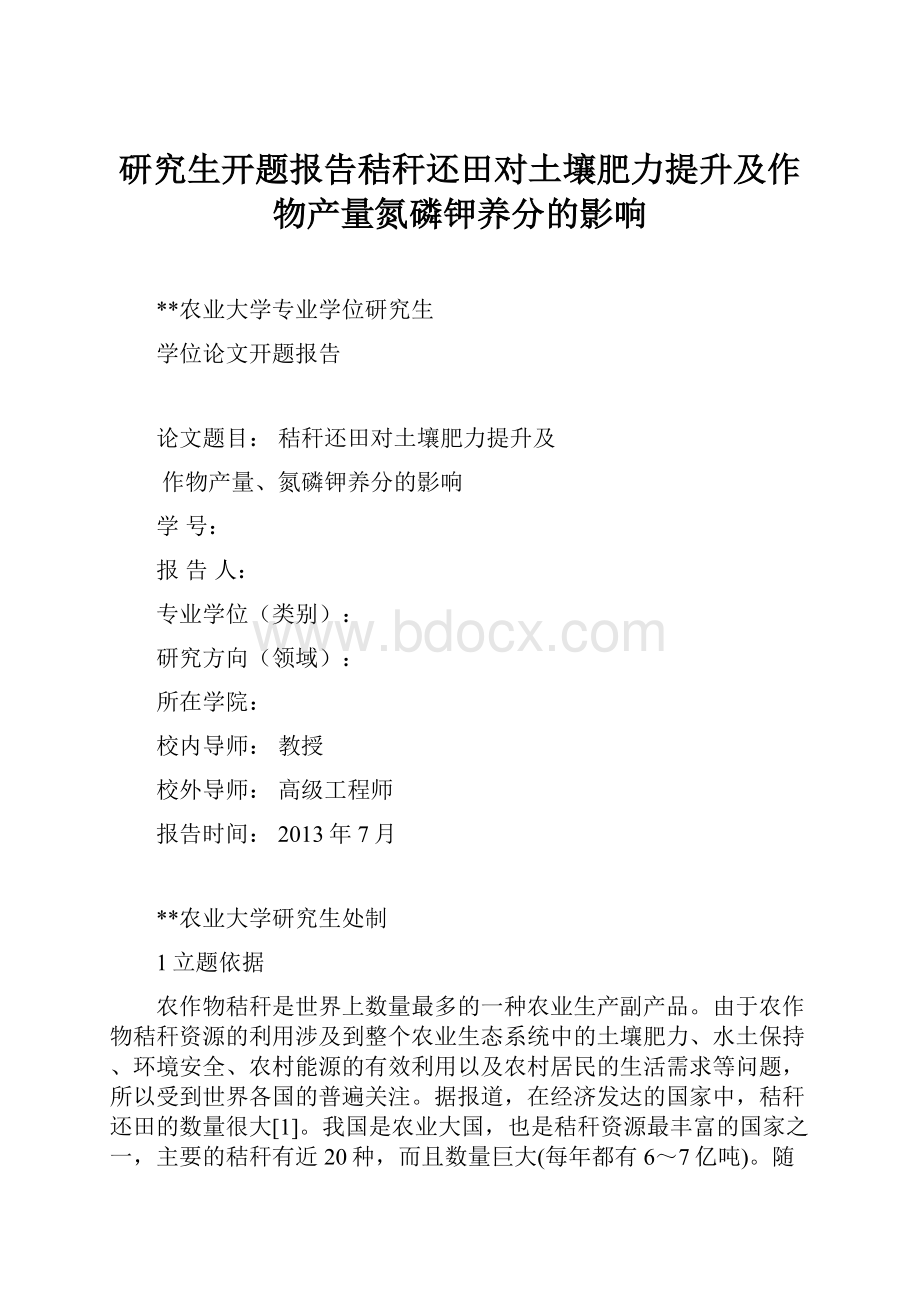 研究生开题报告秸秆还田对土壤肥力提升及作物产量氮磷钾养分的影响

**农业大学专业学位研究生

学位论文开题报告

论文题目： 秸秆还田对土壤肥力提升及

作物产量、氮磷钾养分的影响

学 号：

报 告 人：

专业学位（类别）：

www.bdocx.com

研究方向（领域）：

所在学院：

校内导师： 教授

校外导师： 高级工程师

报告时间： 2013 年 7 月

**农业大学研究生处制

1 立题依据

农作物秸秆是世界上数量最多的一种农业生产副产品。由于农作物秸秆资源的利用涉及到整个农业生态系统中的土壤肥力、水土保持、环境安全、农村能源的有效利用以及农村居民的生活需求等问题，所以受到世界各国的普遍关注。据报道，在经济发达的国家中，秸秆还田的数量很大[1]。我国是农业大国，也是秸秆资源最丰富的国家之一，主要的秸秆有近 20 种，而且数量巨大(每年都有 6～7 亿吨)。随